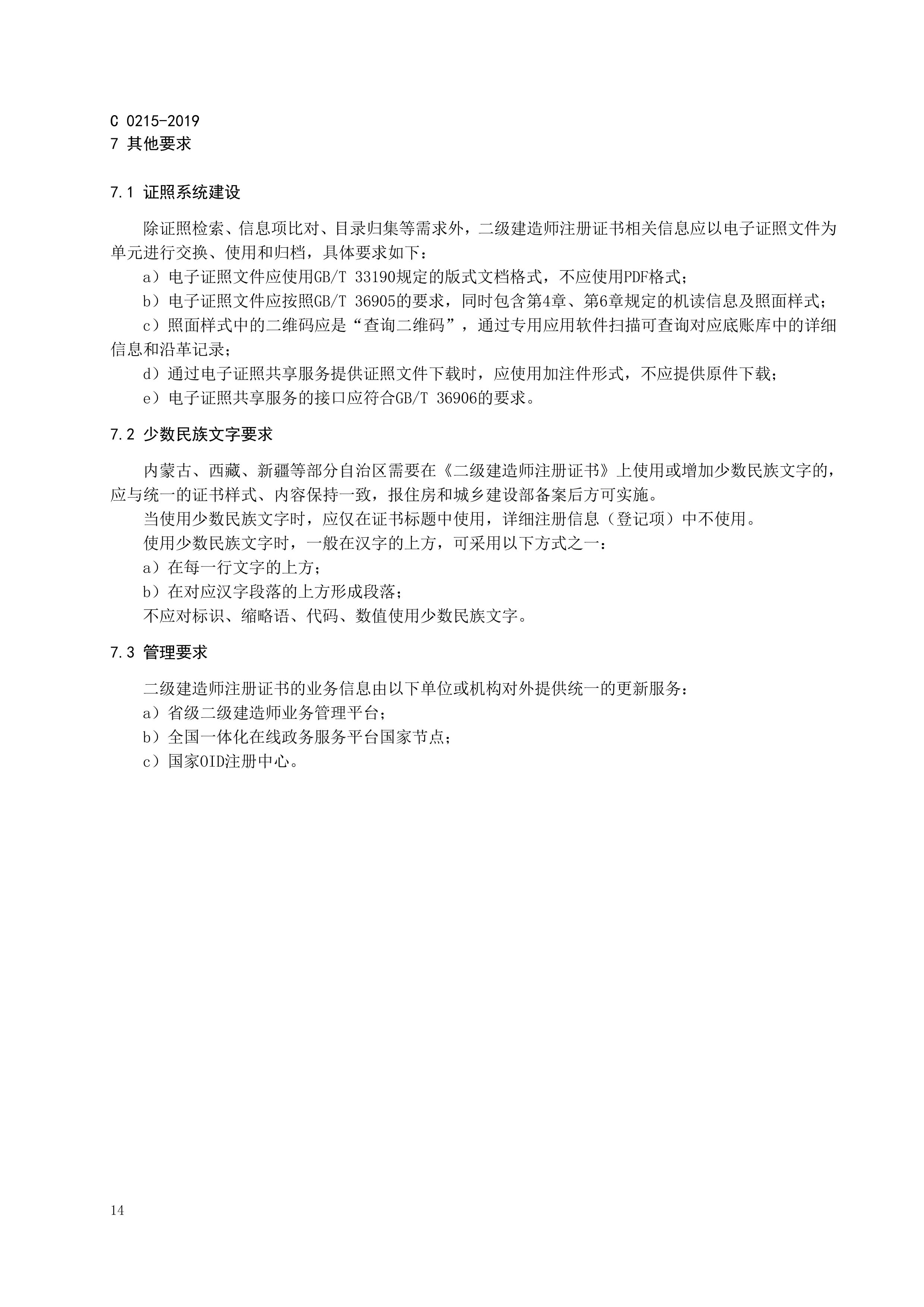 C 0215-2019
7 其他要求

7.1 证照系统建设

除证照检索、信息项比对、目录归集等需求外，二级建造师注册证书相关信息应以电子证照文件为单元进行交换、使用和归档，具体要求如下：

a）电子证照文件应使用GB/T 33190规定的版式文档格式，不应使用PDF格式；

b）电子证照文件应按照GB/T 36905的要求，同时包含第4章、第6章规定的机读信息及照面样式；

c）照面样式中的二维码应是“查询二维码”，通过专用应用软件扫描可查询对应底账库中的详细信息和沿革记录；

d）通过电子证照共享服务提供证照文件下载时，应使用加注件形式，不应提供原件下载；

e）电子证照共享服务的接口应符合GB/T 36906的要求。

7.2 少数民族文字要求

内蒙古、西藏、新疆等部分自治区需要在《二级建造师注册证书》上使用或增加少数民族文字的，应与统一的证书样式、内容保持一致，报住房和城乡建设部备案后方可实施。

当使用少数民族文字时，应仅在证书标题中使用，详细注册信息（登记项）中不使用。

使用少数民族文字时，一般在汉字的上方，可采用以下方式之一：

a）在每一行文字的上方；

b）在对应汉字段落的上方形成段落；

不应对标识、缩略语、代码、数值使用少数民族文字。

7.3 管理要求

二级建造师注册证书的业务信息由以下单位或机构对外提供统一的更新服务：

a）省级二级建造师业务管理平台；

b）全国一体化在线政务服务平台国家节点；

c）国家OID注册中心。

14